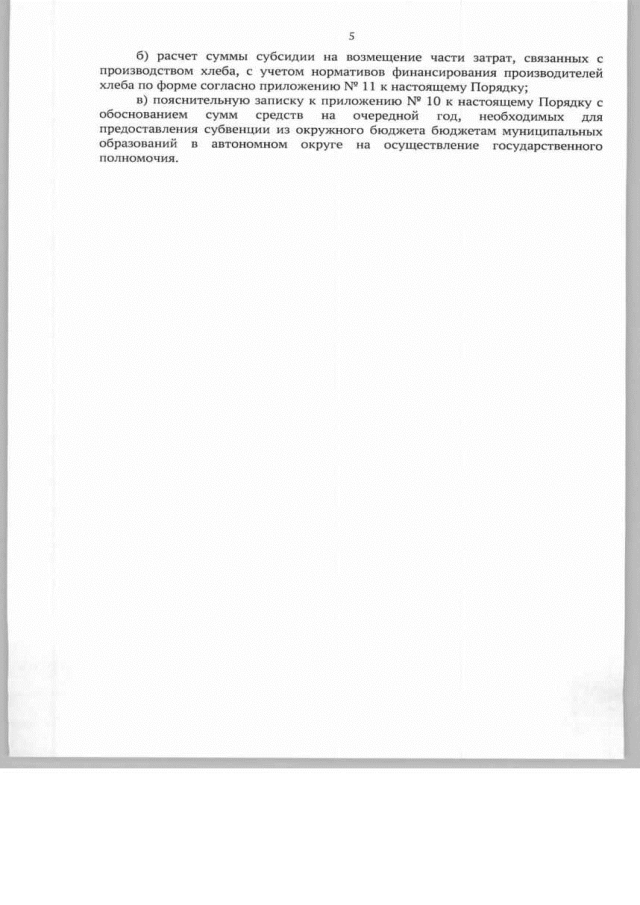 5

б) расчет суммы субсидии на возмещение части затрат, связанных с производством хлеба, с учетом нормативов финансирования производителей хлеба по форме согласно приложению № 11 к настоящему Порядку;

в) пояснительную записку к приложению № 10 к настоящему Порядку с обоснованием сумм средств на очередной год, необходимых для предоставления субвенции из окружного бюджета бюджетам муниципальных образований в автономном округе на осуществление государственного полномочия.